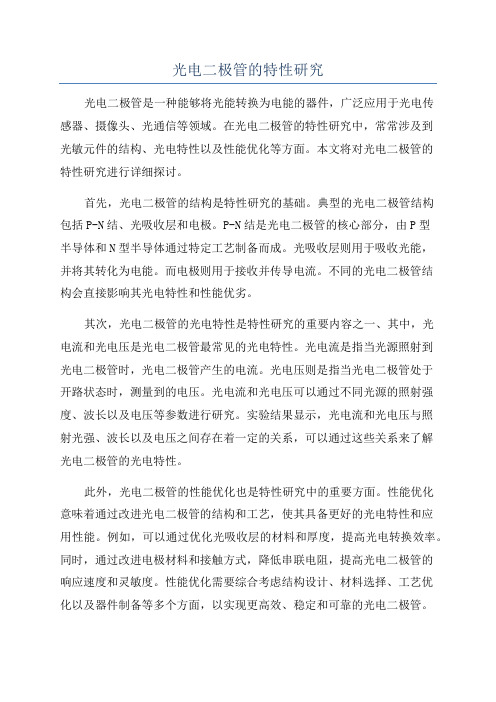 光电二极管的特性研究

光电二极管是一种能够将光能转换为电能的器件，广泛应用于光电传感器、摄像头、光通信等领域。在光电二极管的特性研究中，常常涉及到光敏元件的结构、光电特性以及性能优化等方面。本文将对光电二极管的特性研究进行详细探讨。

首先，光电二极管的结构是特性研究的基础。典型的光电二极管结构包括P-N结、光吸收层和电极。P-N结是光电二极管的核心部分，由P型半导体和N型半导体通过特定工艺制备而成。光吸收层则用于吸收光能，并将其转化为电能。而电极则用于接收并传导电流。不同的光电二极管结构会直接影响其光电特性和性能优劣。

其次，光电二极管的光电特性是特性研究的重要内容之一、其中，光电流和光电压是光电二极管最常见的光电特性。光电流是指当光源照射到光电二极管时，光电二极管产生的电流。光电压则是指当光电二极管处于开路状态时，测量到的电压。光电流和光电压可以通过不同光源的照射强度、波长以及电压等参数进行研究。实验结果显示，光电流和光电压与照射光强、波长以及电压之间存在着一定的关系，可以通过这些关系来了解光电二极管的光电特性。

此外，光电二极管的性能优化也是特性研究中的重要方面。性能优化意味着通过改进光电二极管的结构和工艺，使其具备更好的光电特性和应用性能。例如，可以通过优化光吸收层的材料和厚度，提高光电转换效率。同时，通过改进电极材料和接触方式，降低串联电阻，提高光电二极管的响应速度和灵敏度。性能优化需要综合考虑结构设计、材料选择、工艺优化以及器件制备等多个方面，以实现更高效、稳定和可靠的光电二极管。